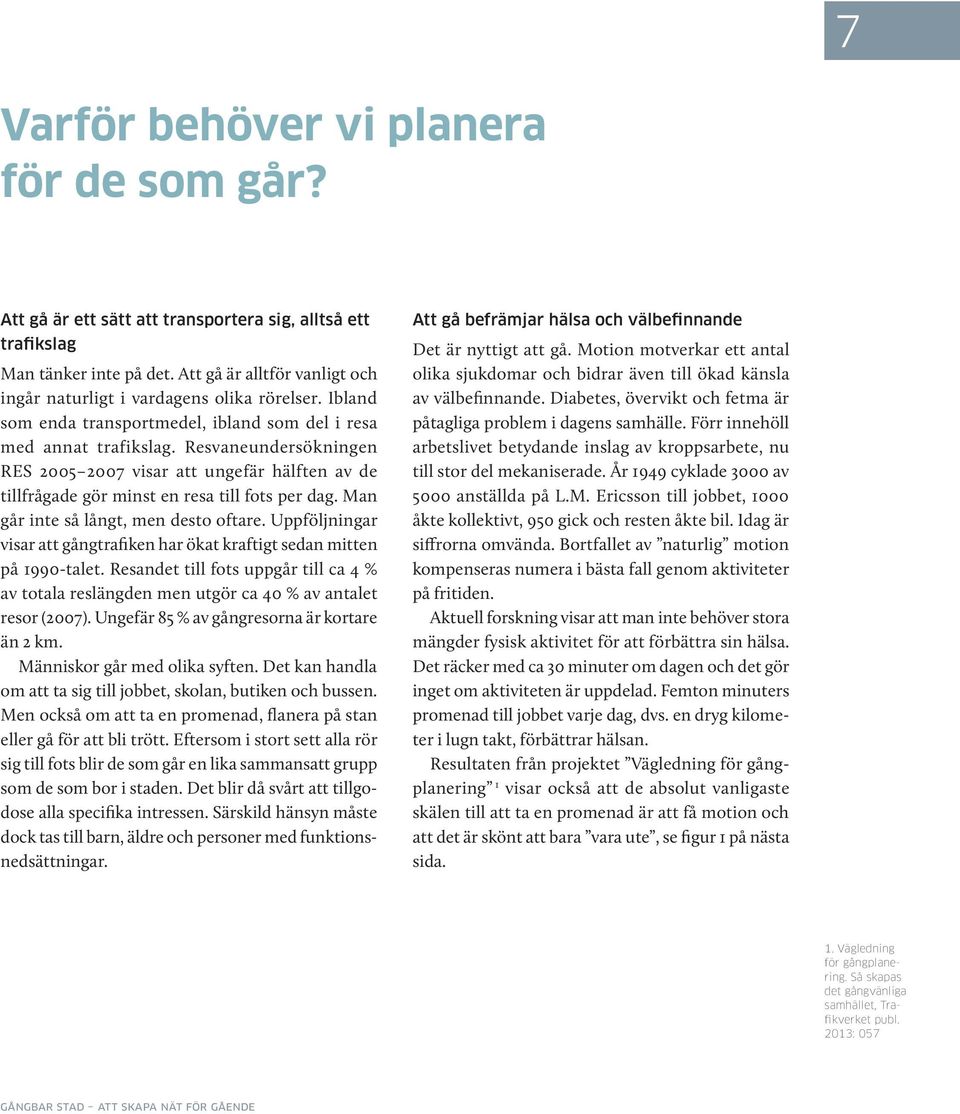 7

Varför behöver vi planera för de som går?

Att gå är ett sätt att transportera sig, alltså ett trafikslag

Man tänker inte på det. Att gå är alltför vanligt och ingår naturligt i vardagens olika rörelser. Ibland som enda transportmedel, ibland som del i resa med annat trafikslag. Resvaneundersökningen RES 2005–2007 visar att ungefär hälften av de tillfrågade gör minst en resa till fots per dag. Man går inte så långt, men desto oftare. Uppföljningar visar att gångtrafiken har ökat kraftigt sedan mitten på 1990-talet. Resandet till fots uppgår till ca 4 % av totala reslängden men utgör ca 40 % av antalet resor (2007). Ungefär 85 % av gångresorna är kortare än 2 km.

Människor går med olika syften. Det kan handla om att ta sig till jobbet, skolan, butiken och bussen. Men också om att ta en promenad, flanera på stan eller gå för att bli trött. Eftersom i stort sett alla rör sig till fots blir de som går en lika sammansatt grupp som de som bor i staden. Det blir då svårt att tillgodose alla specifika intressen. Särskild hänsyn måste dock tas till barn, äldre och personer med funktionsnedsättningar.

Att gå befrämjar hälsa och välbefinnande

Det är nyttigt att gå. Motion motverkar ett antal olika sjukdomar och bidrar även till ökad känsla av välbefinnande. Diabetes, övervikt och fetma är påtagliga problem i dagens samhälle. Förr innehöll arbetslivet betydande inslag av kroppsarbete, nu till stor del mekaniserade. År 1949 cyklade 3000 av 5000 anställda på L.M. Ericsson till jobbet, 1000 åkte kollektivt, 950 gick och resten åkte bil. Idag är siffrorna omvända. Bortfallet av ”naturlig” motion kompenseras numera i bästa fall genom aktiviteter på fritiden.

Aktuell forskning visar att man inte behöver stora mängder fysisk aktivitet för att förbättra sin hälsa. Det räcker med ca 30 minuter om dagen och det gör inget om aktiviteten är uppdelad. Femton minuters promenad till jobbet varje dag, dvs. en dryg kilometer i lugn takt, förbättrar hälsan.

Resultaten från projektet ”Vägledning för gångplanering” $^1$ visar också att de absolut vanligaste skälen till att ta en promenad är att få motion och att det är skönt att bara ”vara ute”, se figur 1 på nästa sida.

1. Vägledning för gångplanering. Så skapas det gångvänliga samhället, Trafikverket publ. 2013: 057

GÅNGBAR STAD – ATT SKAPA NÄT FÖR GÅENDE